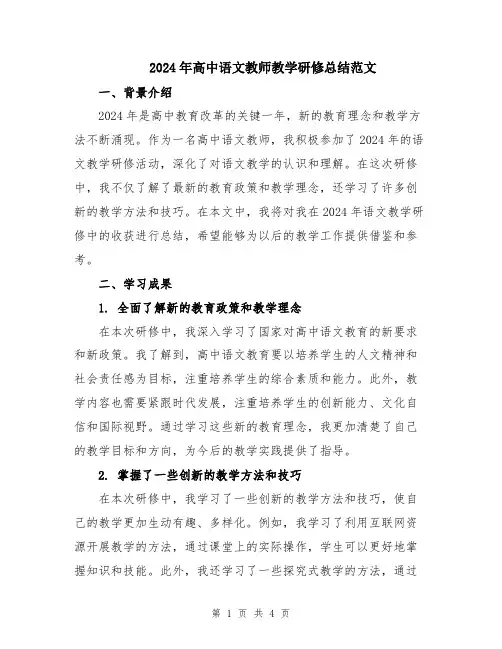 2024年高中语文教师教学研修总结范文

一、背景介绍

2024年是高中教育改革的关键一年，新的教育理念和教学方法不断涌现。作为一名高中语文教师，我积极参加了2024年的语文教学研修活动，深化了对语文教学的认识和理解。在这次研修中，我不仅了解了最新的教育政策和教学理念，还学习了许多创新的教学方法和技巧。在本文中，我将对我在2024年语文教学研修中的收获进行总结，希望能够为以后的教学工作提供借鉴和参考。

二、学习成果

1. 全面了解新的教育政策和教学理念

在本次研修中，我深入学习了国家对高中语文教育的新要求和新政策。我了解到，高中语文教育要以培养学生的人文精神和社会责任感为目标，注重培养学生的综合素质和能力。此外，教学内容也需要紧跟时代发展，注重培养学生的创新能力、文化自信和国际视野。通过学习这些新的教育理念，我更加清楚了自己的教学目标和方向，为今后的教学实践提供了指导。

2. 掌握了一些创新的教学方法和技巧

在本次研修中，我学习了一些创新的教学方法和技巧，使自己的教学更加生动有趣、多样化。例如，我学习了利用互联网资源开展教学的方法，通过课堂上的实际操作，学生可以更好地掌握知识和技能。此外，我还学习了一些探究式教学的方法，通过

第 1 页 共 4 页